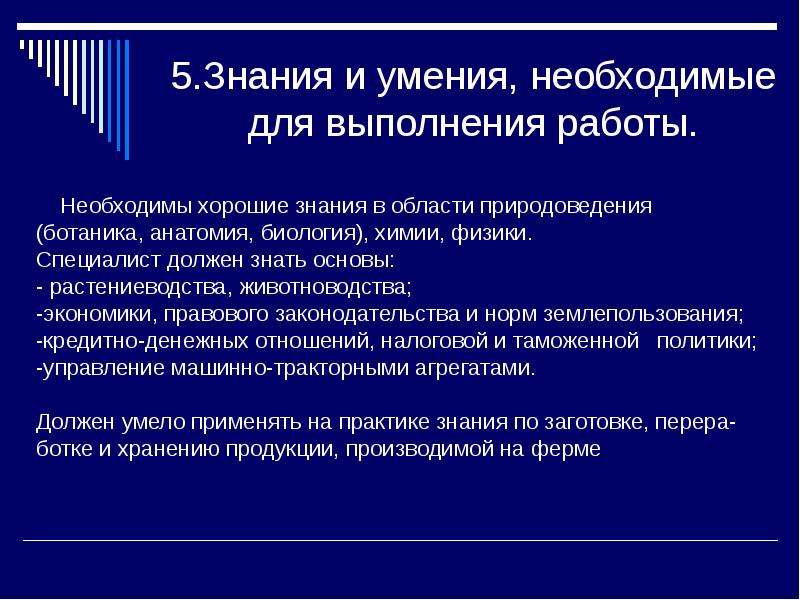 5.Знания и умения, необходимые для выполнения работы.

Необходимы хорошие знания в области природоведения (ботаника, анатомия, биология), химии, физики.
Специалист должен знать основы:
- растениеводства, животноводства;
-экономики, правового законодательства и норм землепользования;
-кредитно-денежных отношений, налоговой и таможенной политики;
-управление машинно-тракторными агрегатами.

Должен умело применять на практике знания по заготовке, переработке и хранению продукции, производимой на ферме